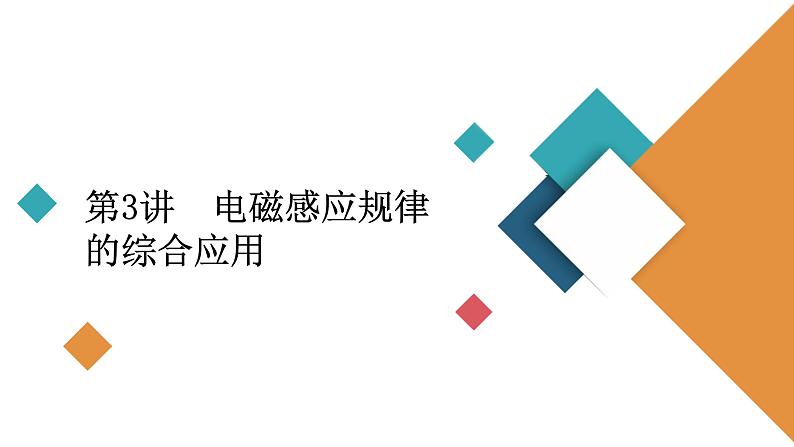 第3讲　电磁感应规律的综合应用